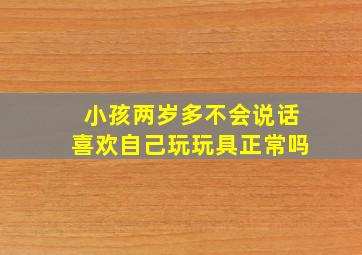 小孩两岁多不会说话
喜欢自己玩玩具正常吗